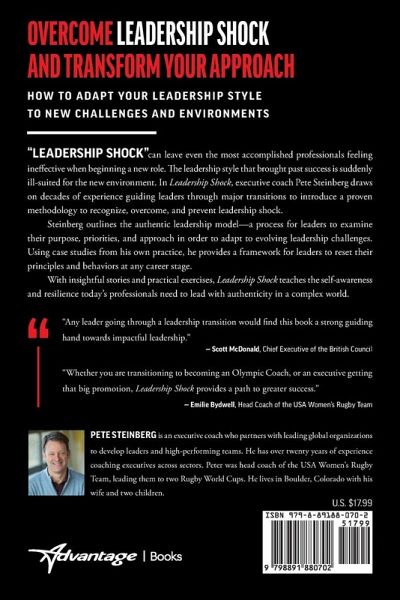 OVERCOME LEADERSHIP SHOCK AND TRANSFORM YOUR APPROACH

HOW TO ADAPT YOUR LEADERSHIP STYLE TO NEW CHALLENGES AND ENVIRONMENTS

"LEADERSHIP SHOCK" can leave even the most accomplished professionals feeling ineffective when beginning a new role. The leadership style that brought past success is suddenly ill-suited for the new environment. In Leadership Shock, executive coach Pete Steinberg draws on decades of experience guiding leaders through major transitions to introduce a proven methodology to recognize, overcome, and prevent leadership shock.

Steinberg outlines the authentic leadership model—a process for leaders to examine their purpose, priorities, and approach in order to adapt to evolving leadership challenges. Using case studies from his own practice, he provides a framework for leaders to reset their principles and behaviors at any career stage.

With insightful stories and practical exercises, Leadership Shock teaches the self-awareness and resilience today's professionals need to lead with authenticity in a complex world.

"Any leader going through a leadership transition would find this book a strong guiding hand towards impactful leadership."

– Scott McDonald, Chief Executive of the British Council

"Whether you are transitioning to becoming an Olympic Coach, or an executive getting that big promotion, Leadership Shock provides a path to greater success."

– Emilie Bydwell, Head Coach of the USA Women's Rugby Team

PETE STEINBERG is an executive coach who partners with leading global organizations to develop leaders and high-performing teams. He has over twenty years of experience coaching executives across sectors. Peter was head coach of the USA Women's Rugby Team, leading them to two Rugby World Cups. He lives in Boulder, Colorado with his wife and two children.

U.S. $17.99

ISBN 979-8-89188-070-2

51799

9 798891 880702

Advantage | Books